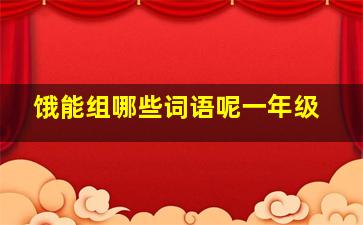 饿能组哪些词语呢一年级